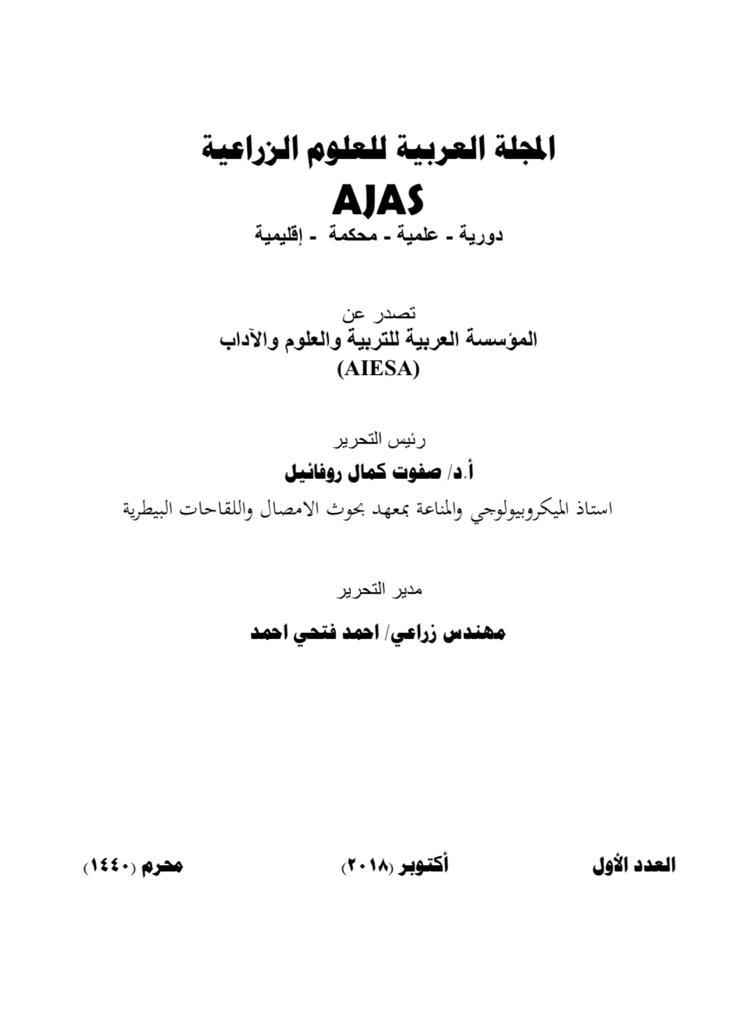 المجلة العربية للعلوم الزراعية
AJAS
دورية - علمية - محكمة - إقليمية

تصدر عن
المؤسسة العربية للتربية والعلوم والآداب
(AIESA)

رئيس التحرير
أ.د/ صفوت كمال روفائيل
استاذ الميكروبيولوجي والمناعة بمعهد بحوث الامصال واللقاحات البيطرية

مدير التحرير
مهندس زراعي/ احمد فتحي احمد

العدد الأول
أكتوبر (٢٠١٨)
محرم (١٤٤٠)